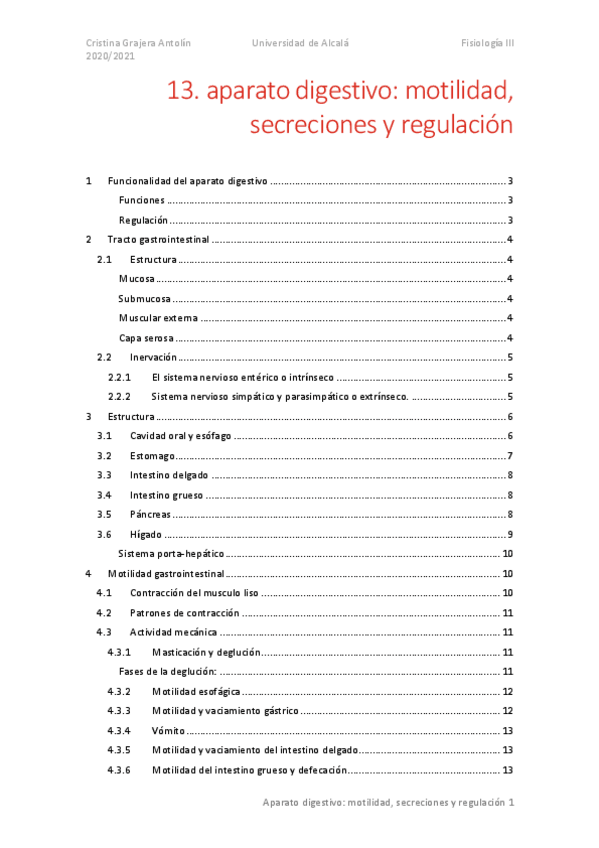 Cristina Grajera Antolín
2020/2021

Universidad de Alcalá

Fisiología III

13. aparato digestivo: motilidad, secreciones y regulación

1 Funcionalidad del aparato digestivo ........ 3
Funciones ........ 3
Regulación ........ 3
2 Tracto gastrointestinal ........ 4
2.1 Estructura ........ 4
Mucosa ........ 4
Submucosa ........ 4
Muscular externa ........ 4
Capa serosa ........ 4
2.2 Inervación ........ 5
2.2.1 El sistema nervioso entérico o intrínseco ........ 5
2.2.2 Sistema nervioso simpático y parasimpático o extrínseco. ........ 5
3 Estructura ........ 6
3.1 Cavidad oral y esófago ........ 6
3.2 Estomago ........ 7
3.3 Intestino delgado ........ 8
3.4 Intestino grueso ........ 8
3.5 Páncreas ........ 8
3.6 Hígado ........ 9
Sistema porta-hepático ........ 10
4 Motilidad gastrointestinal ........ 10
4.1 Contracción del musculo liso ........ 10
4.2 Patrones de contracción ........ 11
4.3 Actividad mecánica ........ 11
4.3.1 Masticación y deglución ........ 11
Fases de la deglución: ........ 11
4.3.2 Motilidad esofágica ........ 12
4.3.3 Motilidad y vaciamiento gástrico ........ 12
4.3.4 Vómito ........ 13
4.3.5 Motilidad y vaciamiento del intestino delgado ........ 13
4.3.6 Motilidad del intestino grueso y defecación ........ 13

Aparato digestivo: motilidad, secreciones y regulación 1